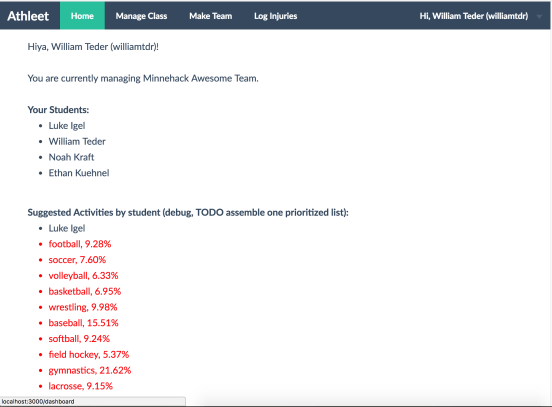 Athleet Home Manage Class Make Team Log Injuries Hi, William Teder (williamtdr)

Hiya, William Teder (williamtdr)!

You are currently managing Minnehack Awesome Team.

Your Students:

- Luke Igel
- William Teder
- Noah Kraft
- Ethan Kuehnel

Suggested Activities by student (debug, TODO assemble one prioritized list):

- Luke Igel
- football, 9.28%
- soccer, 7.60%
- volleyball, 6.33%
- basketball, 6.95%
- wrestling, 9.98%
- baseball, 15.51%
- softball, 9.24%
- field hockey, 5.37%
- gymnastics, 21.62%
- lacrosse, 9.15%

localhost:3000/dashboard